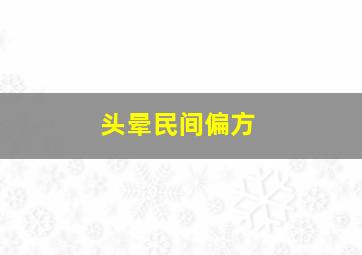 头晕民间偏方